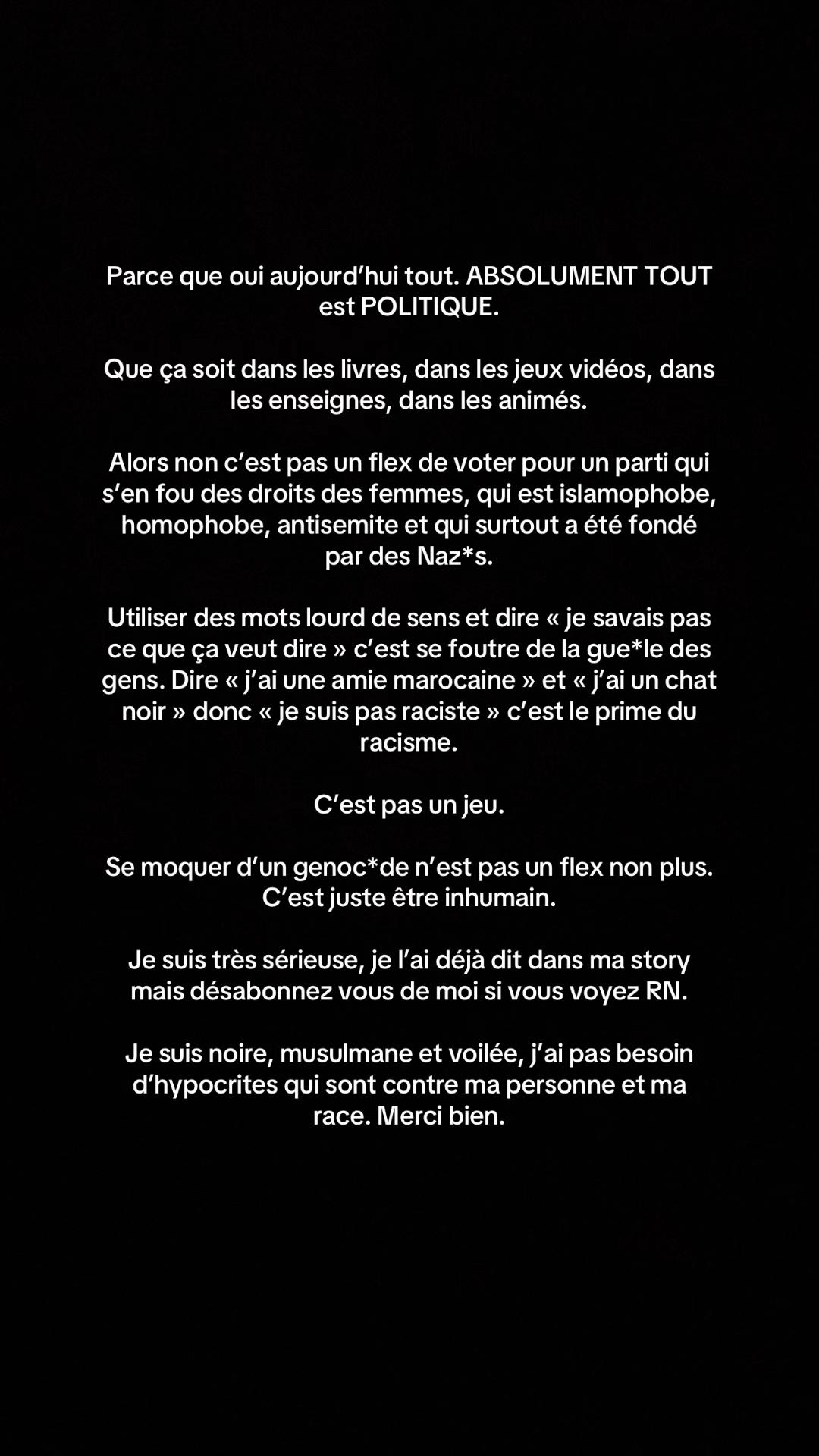 Parce que oui aujourd’hui tout. ABSOLUMENT TOUT est POLITIQUE.

Que ça soit dans les livres, dans les jeux vidéos, dans les enseignes, dans les animés.

Alors non c’est pas un flex de voter pour un parti qui s’en fou des droits des femmes, qui est islamophobe, homophobe, antisemite et qui surtout a été fondé par des Naz*s.

Utiliser des mots lourd de sens et dire « je savais pas ce que ça veut dire » c’est se foutre de la gue*le des gens. Dire « j’ai une amie marocaine » et « j’ai un chat noir » donc « je suis pas raciste » c’est le prime du racisme.

C’est pas un jeu.

Se moquer d’un genoc*de n’est pas un flex non plus. C’est juste être inhumain.

Je suis très sérieuse, je l’ai déjà dit dans ma story mais désabonnez vous de moi si vous voyez RN.

Je suis noire, musulmane et voilée, j’ai pas besoin d’hypocrites qui sont contre ma personne et ma race. Merci bien.